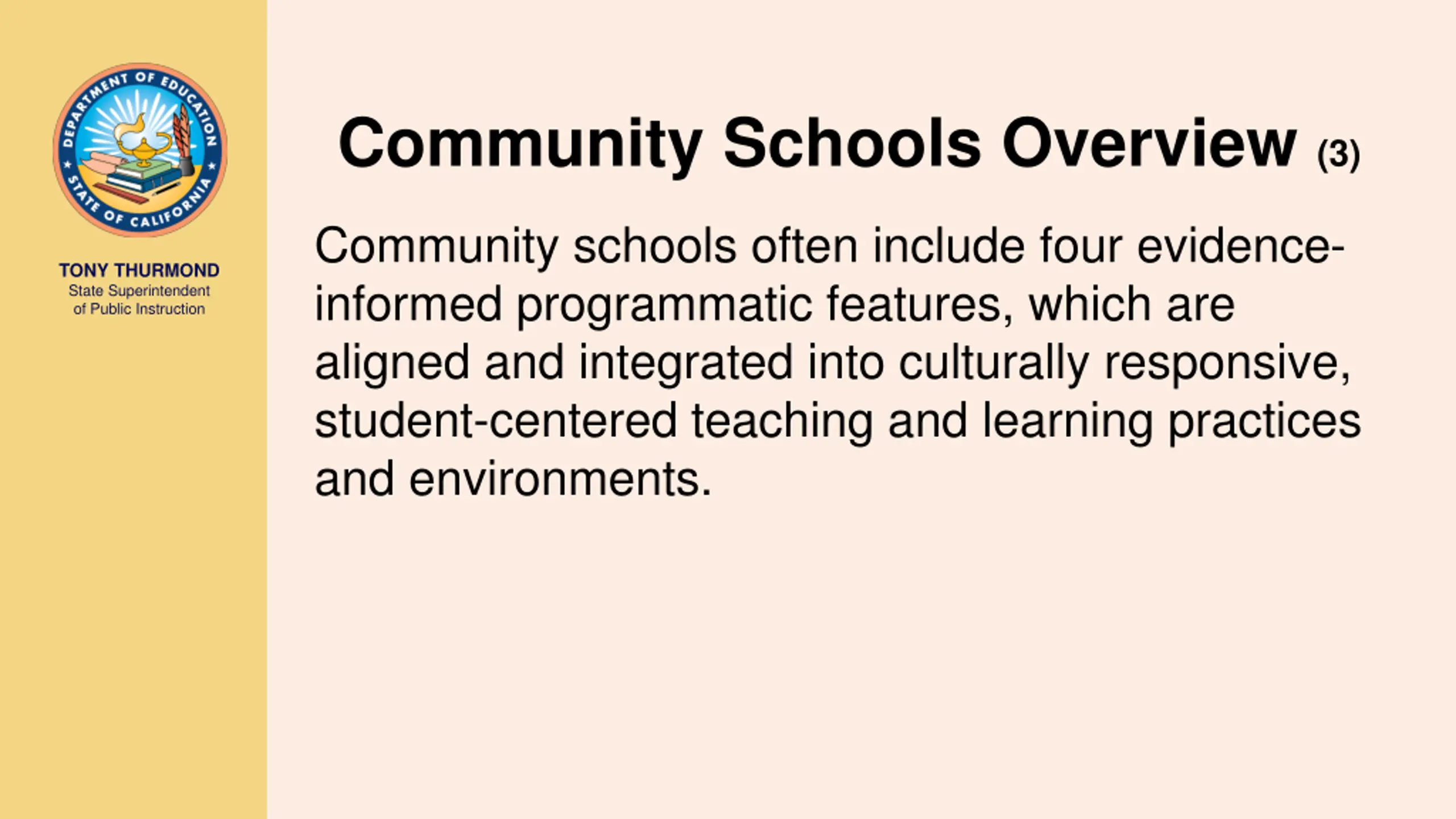 DEPARTMENT OF EDUCATION
STATE OF CALIFORNIA

TONY THURMOND
State Superintendent of Public Instruction

Community Schools Overview (3)

Community schools often include four evidence-informed programmatic features, which are aligned and integrated into culturally responsive, student-centered teaching and learning practices and environments.